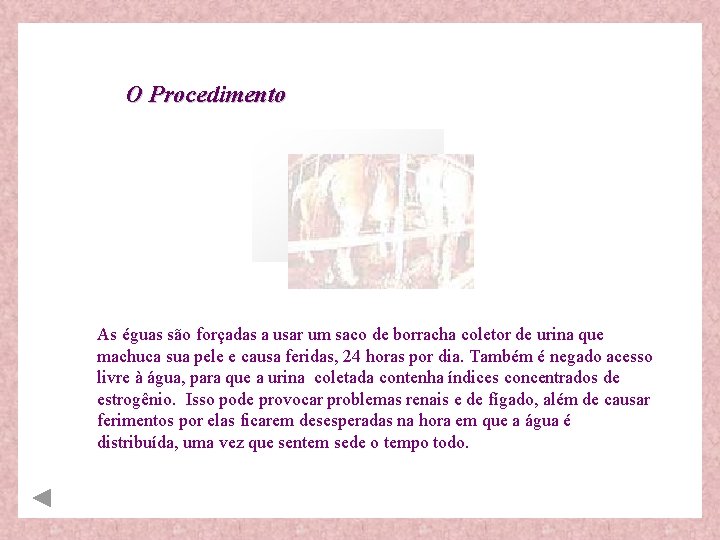 O Procedimento

As éguas são forçadas a usar um saco de borracha coletor de urina que machuca sua pele e causa feridas, 24 horas por dia. Também é negado acesso livre à água, para que a urina coletada contenha índices concentrados de estrogênio. Isso pode provocar problemas renais e de fígado, além de causar ferimentos por elas ficarem desesperadas na hora em que a água é distribuída, uma vez que sentem sede o tempo todo.